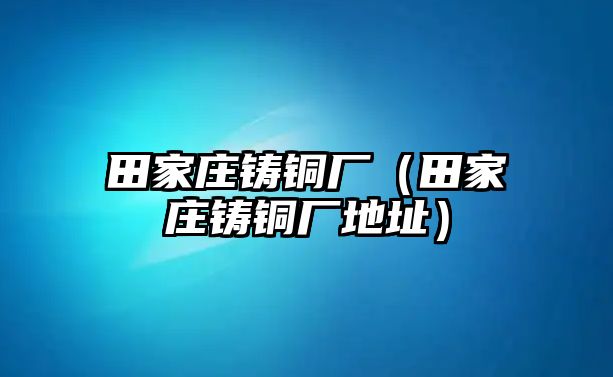 田家庄铸铜厂（田家庄铸铜厂地址）